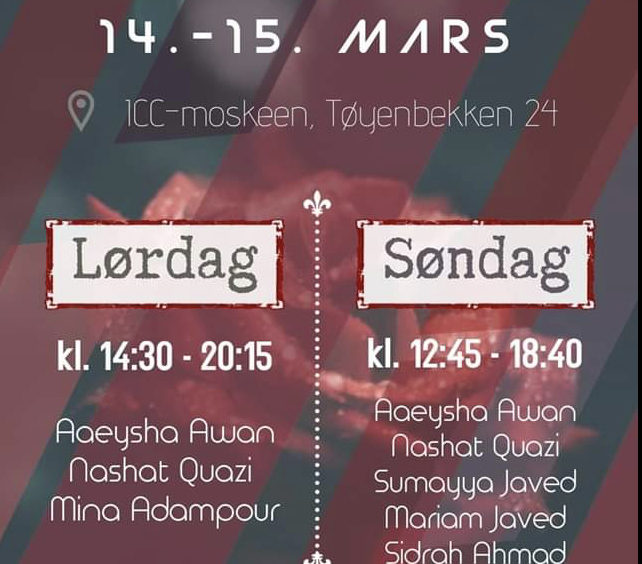 14.-15. MARS

ICC-moskeen, Tøyenbekken 24

Lørdag

kl. 14:30 - 20:15

Aaeysha Awan
Nashat Quazi
Mina Adampour

Søndag

kl. 12:45 - 18:40

Aaeysha Awan
Nashat Quazi
Sumayya Javed
Mariam Javed
Sidrah Ahmad